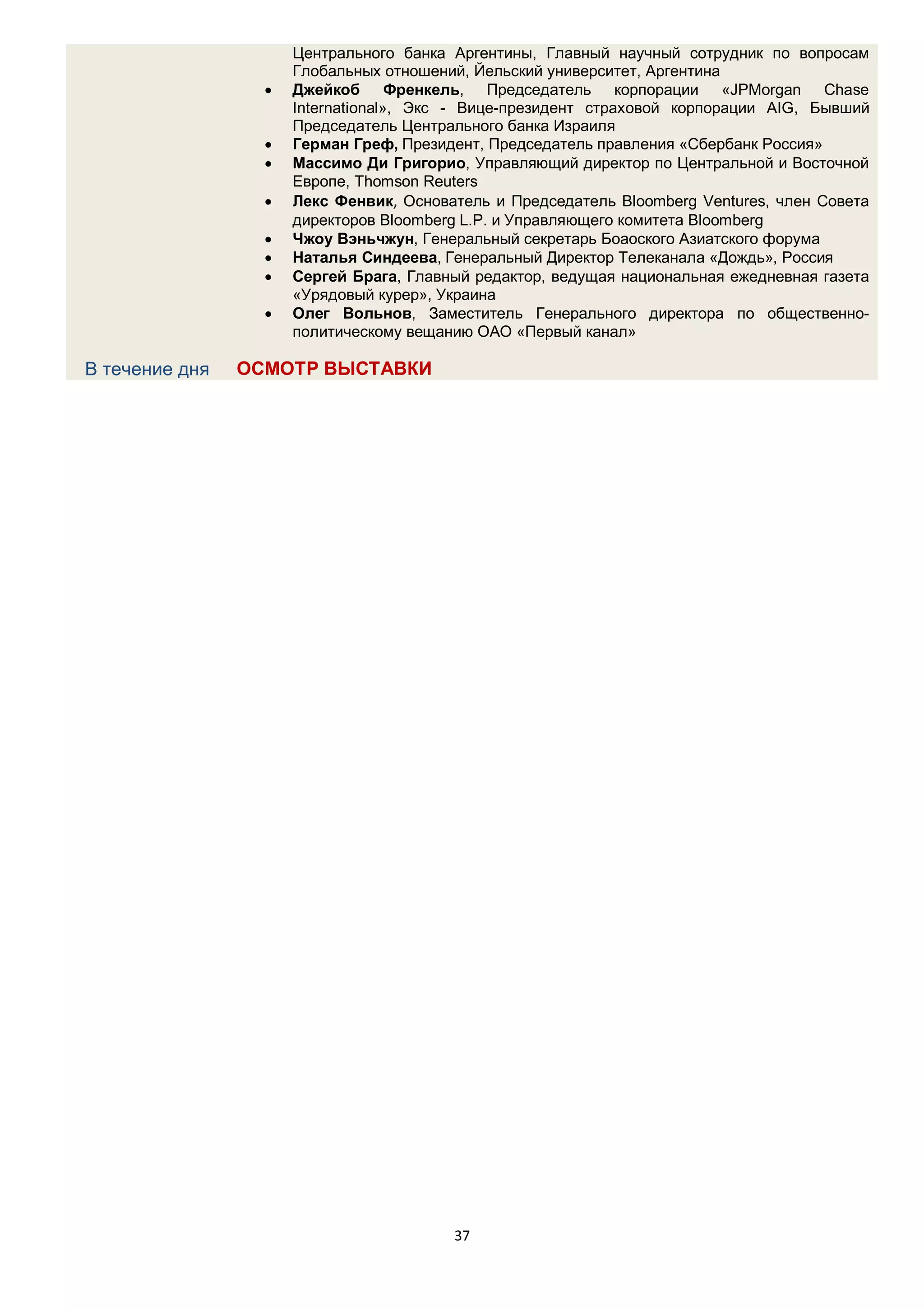 Центрального банка Аргентины, Главный научный сотрудник по вопросам Глобальных отношений, Йельский университет, Аргентина

• Джейкоб Френкель, Председатель корпорации «JPMorgan Chase International», Экс - Вице-президент страховой корпорации AIG, Бывший Председатель Центрального банка Израиля
• Герман Греф, Президент, Председатель правления «Сбербанк Россия»
• Массимо Ди Григорио, Управляющий директор по Центральной и Восточной Европе, Thomson Reuters
• Лекс Фенвик, Основатель и Председатель Bloomberg Ventures, член Совета директоров Bloomberg L.P. и Управляющего комитета Bloomberg
• Чжоу Вэньчжун, Генеральный секретарь Боаоского Азиатского форума
• Наталья Синдеева, Генеральный Директор Телеканала «Дождь», Россия
• Сергей Брага, Главный редактор, ведущая национальная ежедневная газета «Урядовый курер», Украина
• Олег Вольнов, Заместитель Генерального директора по общественно-политическому вещанию ОАО «Первый канал»

В течение дня ОСМОТР ВЫСТАВКИ

37